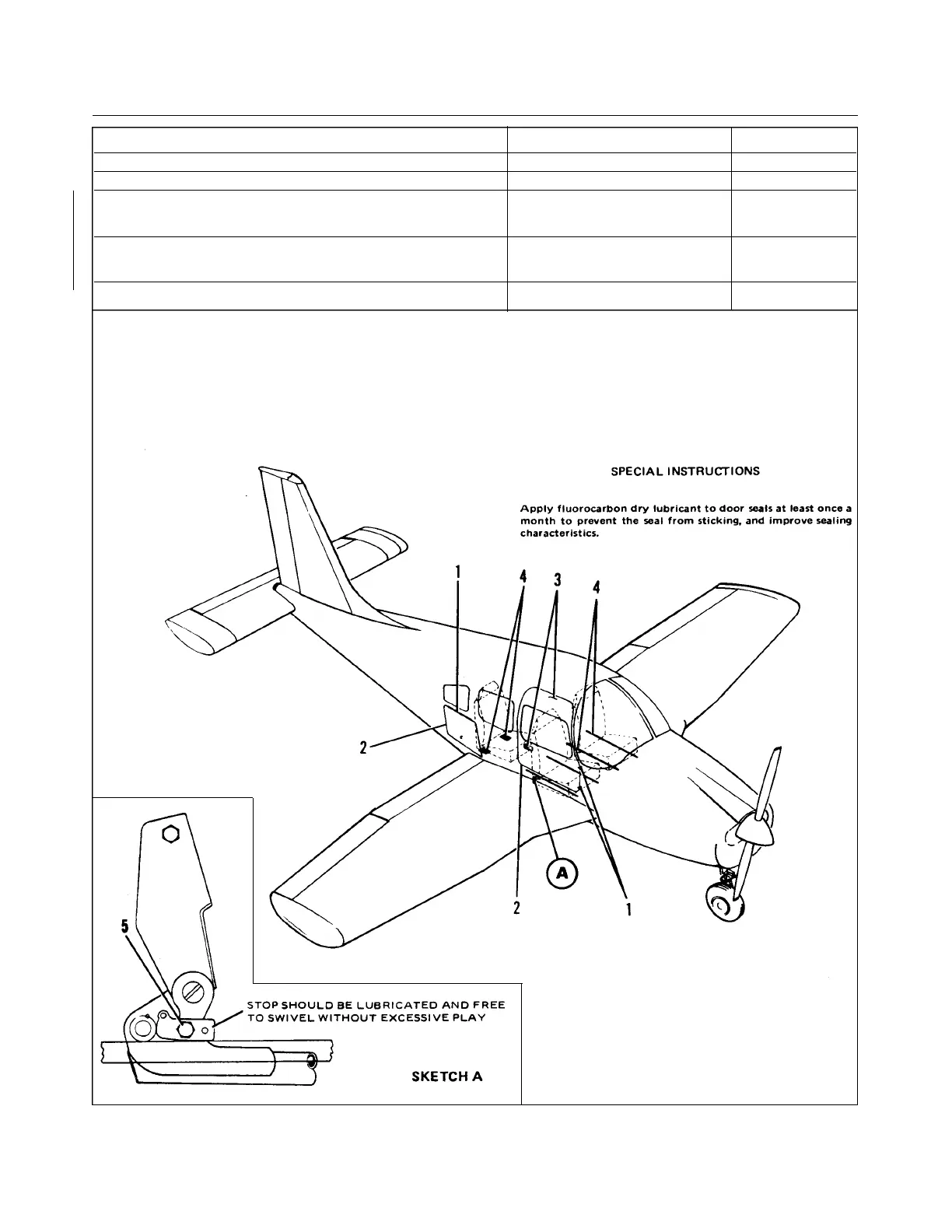 SPECIAL INSTRUCTIONS

Apply fluorocarbon dry lubricant to door seals at least once a month to prevent the seal from sticking, and improve sealing characteristics.

1
4
3
4
2
A
2
1

5
STOP SHOULD BE LUBRICATED AND FREE TO SWIVEL WITHOUT EXCESSIVE PLAY

SKETCH A